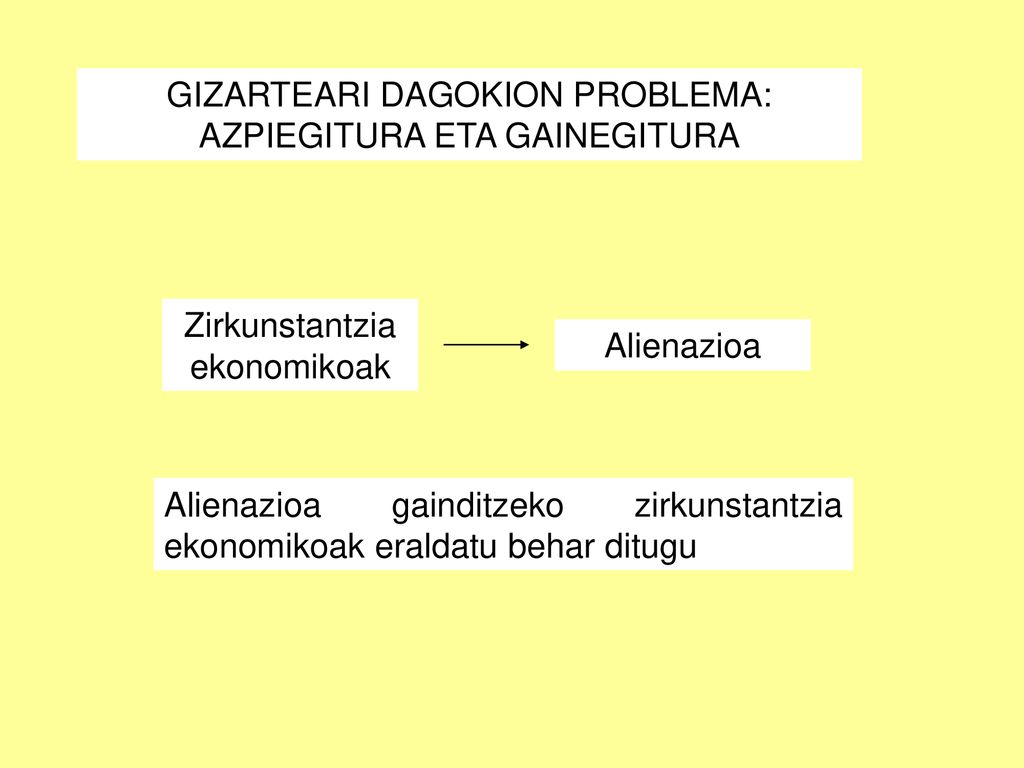 GIZARTEARI DAGOKION PROBLEMA: AZPIEGITURA ETA GAINEGITURA

Zirkunstantzia ekonomikoak

Alienazioa

Alienazioa gainditzeko zirkunstantzia ekonomikoak eraldatu behar ditugu